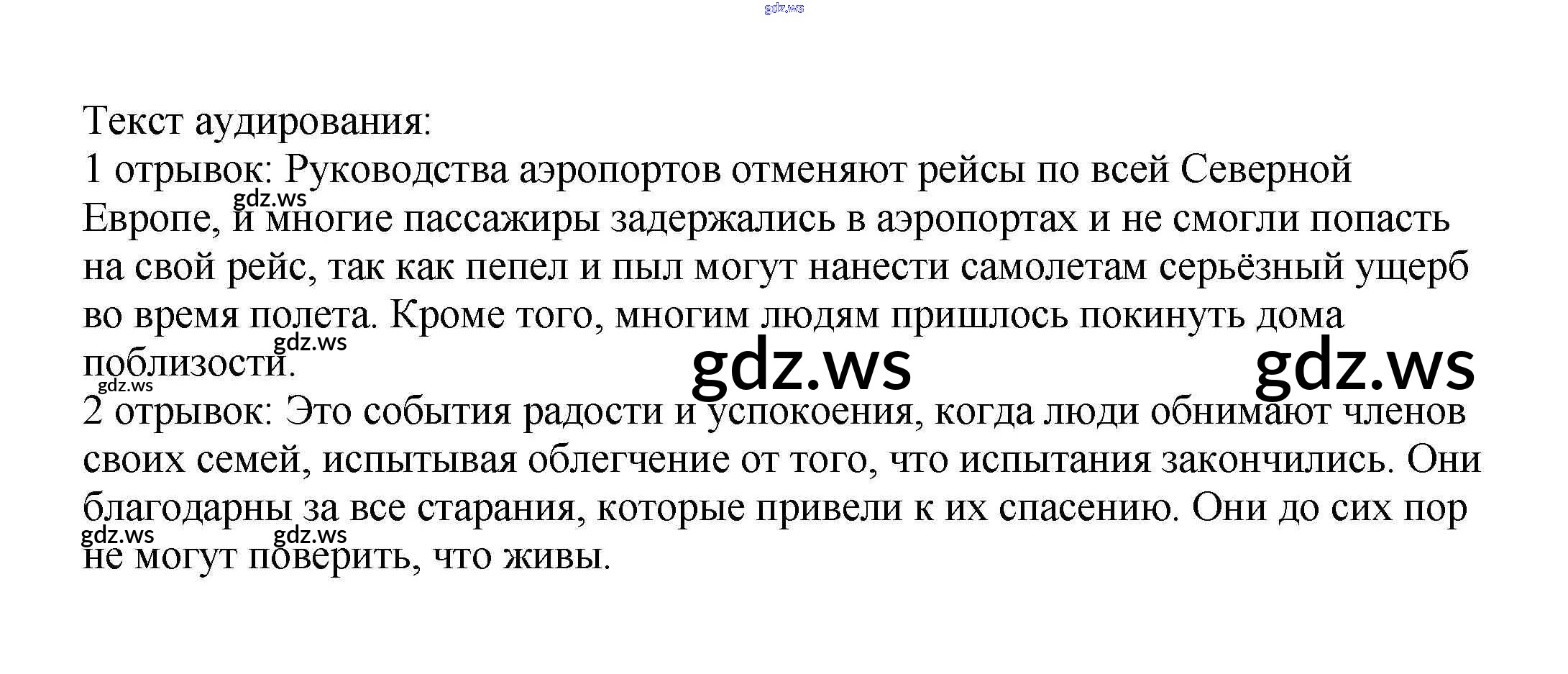 gdz.ws

Текст аудирования:
1 отрывок: Руководства аэропортов отменяют рейсы по всей Северной Европе, и многие пассажиры задержались в аэропортах и не смогли попасть на свой рейс, так как пепел и пыл могут нанести самолетам серьёзный ущерб во время полета. Кроме того, многим людям пришлось покинуть дома поблизости.
2 отрывок: Это события радости и успокоения, когда люди обнимают членов своих семей, испытывая облегчение от того, что испытания закончились. Они благодарны за все старания, которые привели к их спасению. Они до сих пор не могут поверить, что живы.

gdz.ws gdz.ws gdz.ws gdz.ws gdz.ws gdz.ws gdz.ws